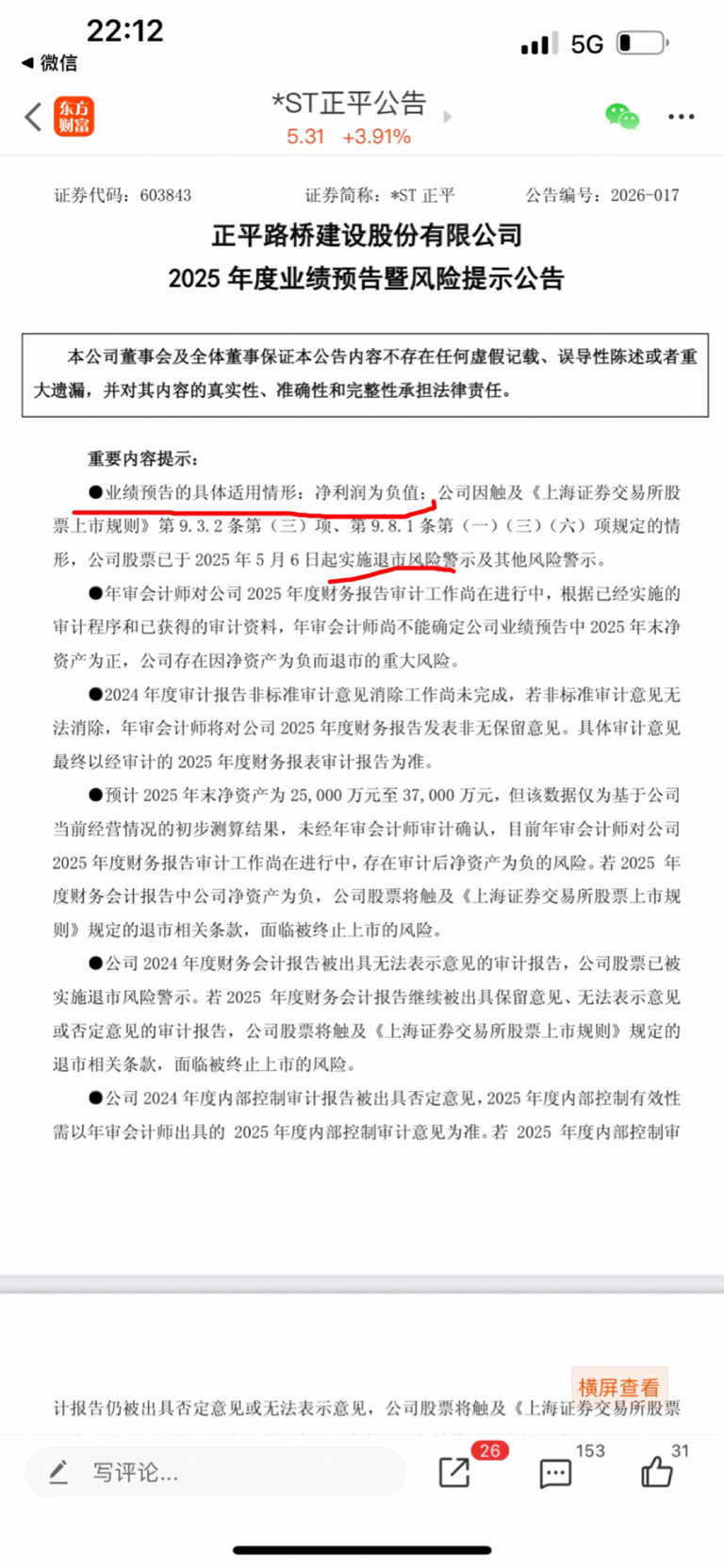 22:12
◀ 微信
5G

东方财富
*ST正平公告
5.31 +3.91%

证券代码：603843 证券简称：*ST 正平 公告编号：2026-017

正平路桥建设股份有限公司
2025 年度业绩预告暨风险提示公告

本公司董事会及全体董事保证本公告内容不存在任何虚假记载、误导性陈述或者重大遗漏，并对其内容的真实性、准确性和完整性承担法律责任。

重要内容提示：

●业绩预告的具体适用情形：净利润为负值；公司因触及《上海证券交易所股票上市规则》第 9.3.2 条第（三）项、第 9.8.1 条第（一）（三）（六）项规定的情形，公司股票已于 2025 年 5 月 6 日起实施退市风险警示及其他风险警示。

●年审会计师对公司 2025 年度财务报告审计工作尚在进行中，根据已经实施的审计程序和已获得的审计资料，年审会计师尚不能确定公司业绩预告中 2025 年末净资产为正，公司存在因净资产为负而退市的重大风险。

●2024 年度审计报告非标准审计意见消除工作尚未完成，若非标准审计意见无法消除，年审会计师将对公司 2025 年度财务报告发表非无保留意见。具体审计意见最终以经审计的 2025 年度财务报表审计报告为准。

●预计 2025 年末净资产为 25,000 万元至 37,000 万元，但该数据仅为基于公司当前经营情况的初步测算结果，未经年审会计师审计确认，目前年审会计师对公司 2025 年度财务报告审计工作尚在进行中，存在审计后净资产为负的风险。若 2025 年度财务会计报告中公司净资产为负，公司股票将触及《上海证券交易所股票上市规则》规定的退市相关条款，面临被终止上市的风险。

●公司 2024 年度财务会计报告被出具无法表示意见的审计报告，公司股票已被实施退市风险警示。若 2025 年度财务会计报告继续被出具保留意见、无法表示意见或否定意见的审计报告，公司股票将触及《上海证券交易所股票上市规则》规定的退市相关条款，面临被终止上市的风险。

●公司 2024 年度内部控制审计报告被出具否定意见，2025 年度内部控制有效性需以年审会计师出具的 2025 年度内部控制审计意见为准。若 2025 年度内部控制审

横屏查看

计报告仍被出具否定意见或无法表示意见，公司股票将触及《上海证券交易所股票

写评论...
26
153
31